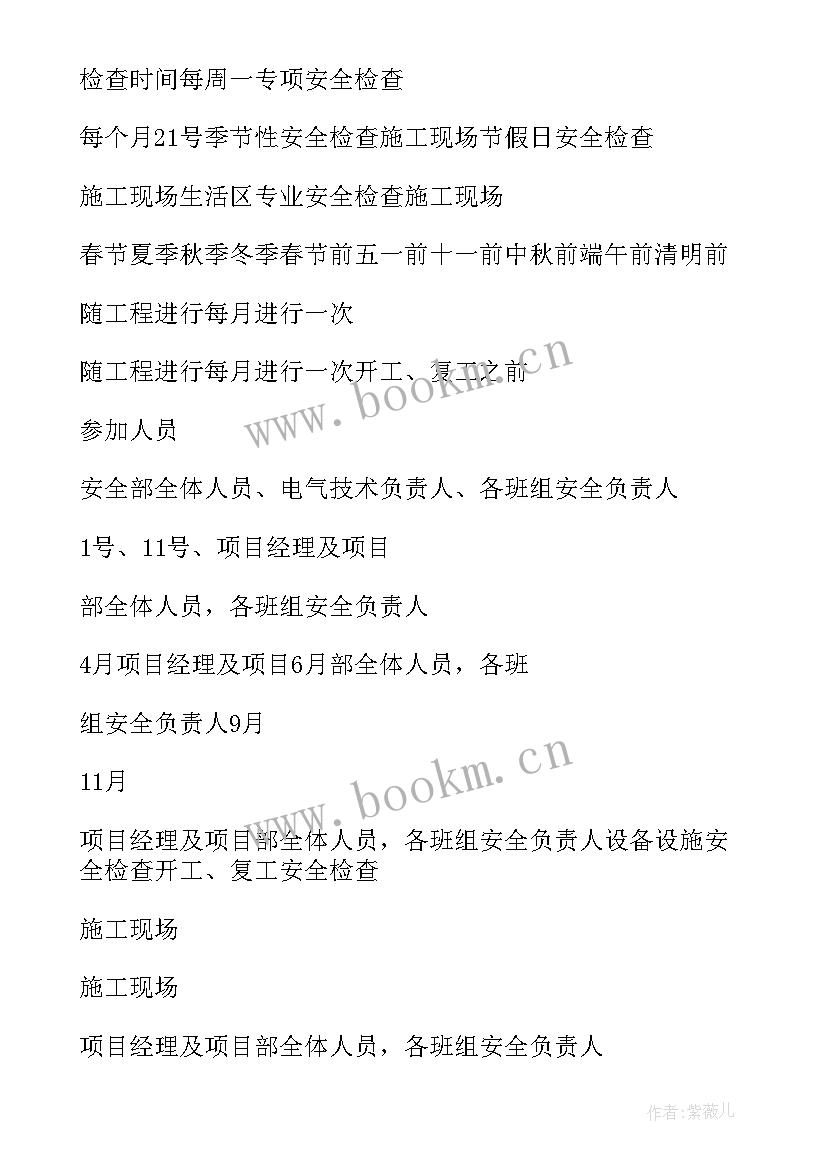 检查时间每周一专项安全检查

每个月21号季节性安全检查施工现场节假日安全检查

施工现场生活区专业安全检查施工现场

春节夏季秋季冬季春节前五一前十一前中秋前端午前清明前

随工程进行每月进行一次

随工程进行每月进行一次开工、复工之前

www.bookm.cn

参加人员

安全部全体人员、电气技术负责人、各班组安全负责人

1号、11号、项目经理及项目

部全体人员，各班组安全负责人

4月项目经理及项目6月部全体人员，各班

组安全负责人9月

www.bookm.cn

11月

项目经理及项目部全体人员，各班组安全负责人设备设施安全检查开工、复工安全检查

施工现场

施工现场

项目经理及项目部全体人员，各班组安全负责人

作者：紫薇儿